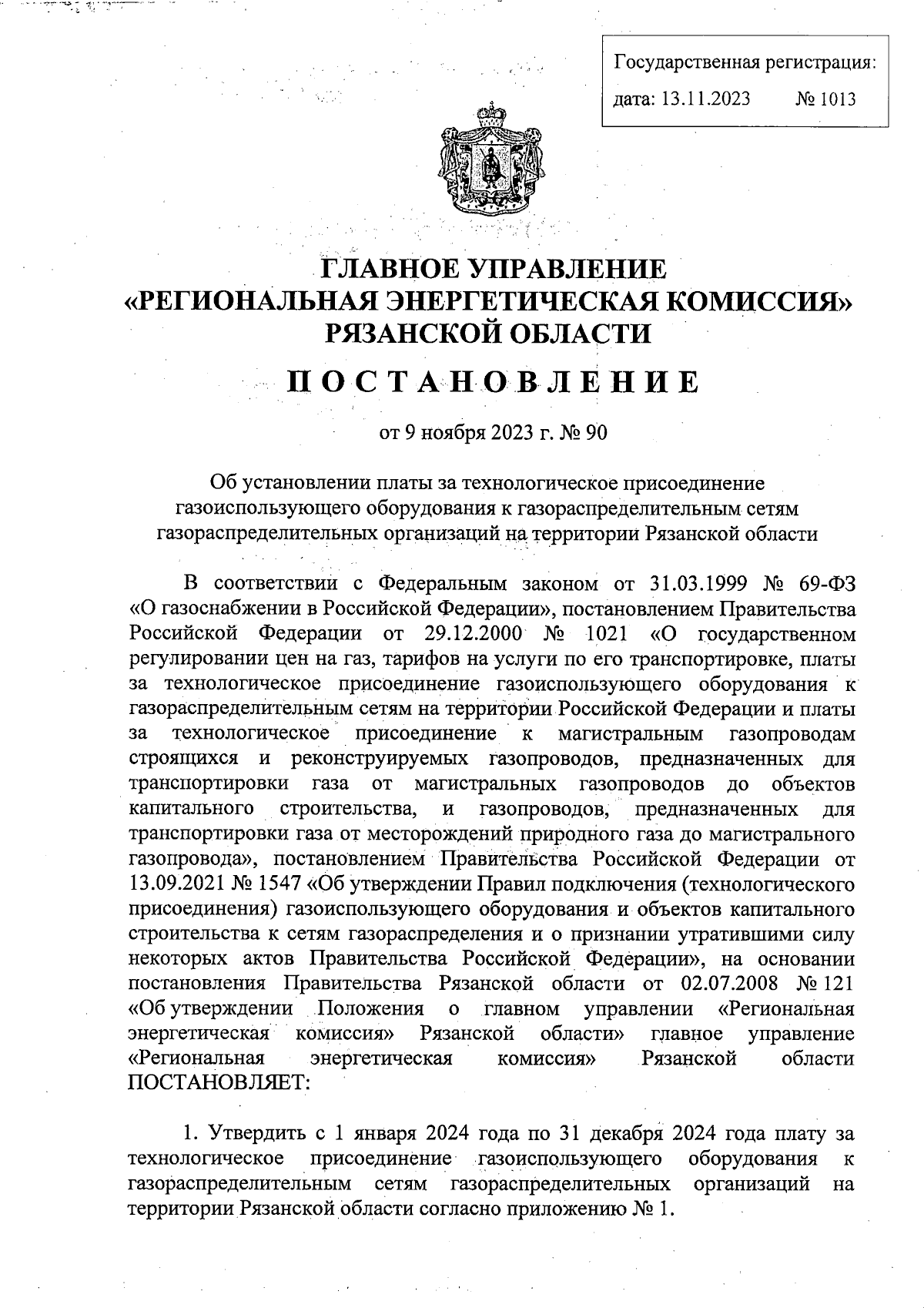 Государственная регистрация:
дата: 13.11.2023 № 1013

ГЛАВНОЕ УПРАВЛЕНИЕ
«РЕГИОНАЛЬНАЯ ЭНЕРГЕТИЧЕСКАЯ КОМИССИЯ»
РЯЗАНСКОЙ ОБЛАСТИ

ПОСТАНОВЛЕНИЕ

от 9 ноября 2023 г. № 90

Об установлении платы за технологическое присоединение газоиспользующего оборудования к газораспределительным сетям газораспределительных организаций на территории Рязанской области

В соответствии с Федеральным законом от 31.03.1999 № 69-ФЗ «О газоснабжении в Российской Федерации», постановлением Правительства Российской Федерации от 29.12.2000 № 1021 «О государственном регулировании цен на газ, тарифов на услуги по его транспортировке, платы за технологическое присоединение газоиспользующего оборудования к газораспределительным сетям на территории Российской Федерации и платы за технологическое присоединение к магистральным газопроводам строящихся и реконструируемых газопроводов, предназначенных для транспортировки газа от магистральных газопроводов до объектов капитального строительства, и газопроводов, предназначенных для транспортировки газа от месторождений природного газа до магистрального газопровода», постановлением Правительства Российской Федерации от 13.09.2021 № 1547 «Об утверждении Правил подключения (технологического присоединения) газоиспользующего оборудования и объектов капитального строительства к сетям газораспределения и о признании утратившими силу некоторых актов Правительства Российской Федерации», на основании постановления Правительства Рязанской области от 02.07.2008 № 121 «Об утверждении Положения о главном управлении «Региональная энергетическая комиссия» Рязанской области» главное управление «Региональная энергетическая комиссия» Рязанской области ПОСТАНОВЛЯЕТ:

1. Утвердить с 1 января 2024 года по 31 декабря 2024 года плату за технологическое присоединение газоиспользующего оборудования к газораспределительным сетям газораспределительных организаций на территории Рязанской области согласно приложению № 1.